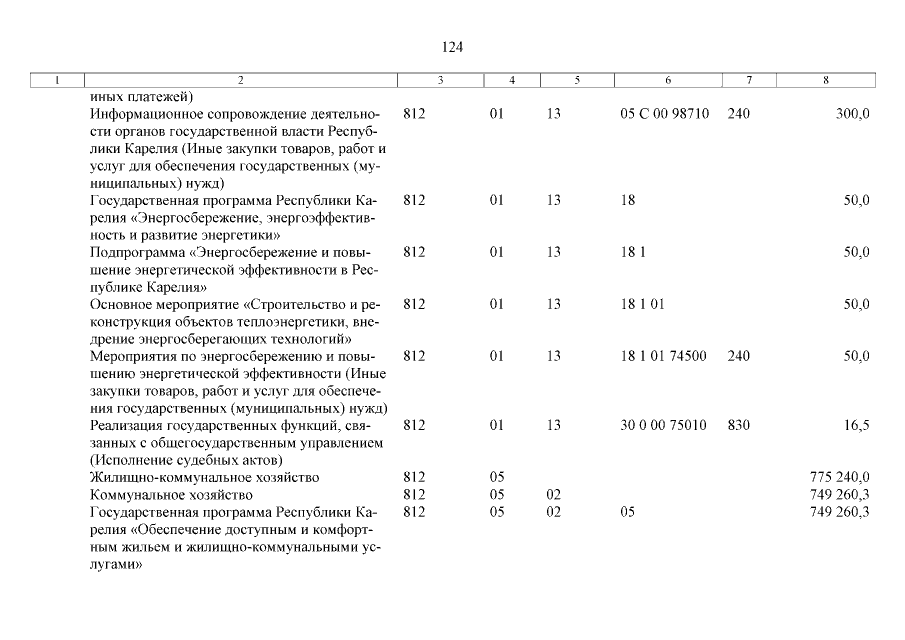 124

| 1 | 2 | 3 | 4 | 5 | 6 | 7 | 8 |
|---|---|---|---|---|---|---|---|
|  | иных платежей) |  |  |  |  |  |  |
|  | Информационное сопровождение деятельности органов государственной власти Республики Карелия (Иные закупки товаров, работ и услуг для обеспечения государственных (муниципальных) нужд) | 812 | 01 | 13 | 05 С 00 98710 | 240 | 300,0 |
|  | Государственная программа Республики Карелия «Энергосбережение, энергоэффективность и развитие энергетики» | 812 | 01 | 13 | 18 |  | 50,0 |
|  | Подпрограмма «Энергосбережение и повышение энергетической эффективности в Республике Карелия» | 812 | 01 | 13 | 18 1 |  | 50,0 |
|  | Основное мероприятие «Строительство и реконструкция объектов теплоэнергетики, внедрение энергосберегающих технологий» | 812 | 01 | 13 | 18 1 01 |  | 50,0 |
|  | Мероприятия по энергосбережению и повышению энергетической эффективности (Иные закупки товаров, работ и услуг для обеспечения государственных (муниципальных) нужд) | 812 | 01 | 13 | 18 1 01 74500 | 240 | 50,0 |
|  | Реализация государственных функций, связанных с общегосударственным управлением (Исполнение судебных актов) | 812 | 01 | 13 | 30 0 00 75010 | 830 | 16,5 |
|  | Жилищно-коммунальное хозяйство | 812 | 05 |  |  |  | 775 240,0 |
|  | Коммунальное хозяйство | 812 | 05 | 02 |  |  | 749 260,3 |
|  | Государственная программа Республики Карелия «Обеспечение доступным и комфортным жильем и жилищно-коммунальными услугами» | 812 | 05 | 02 | 05 |  | 749 260,3 |